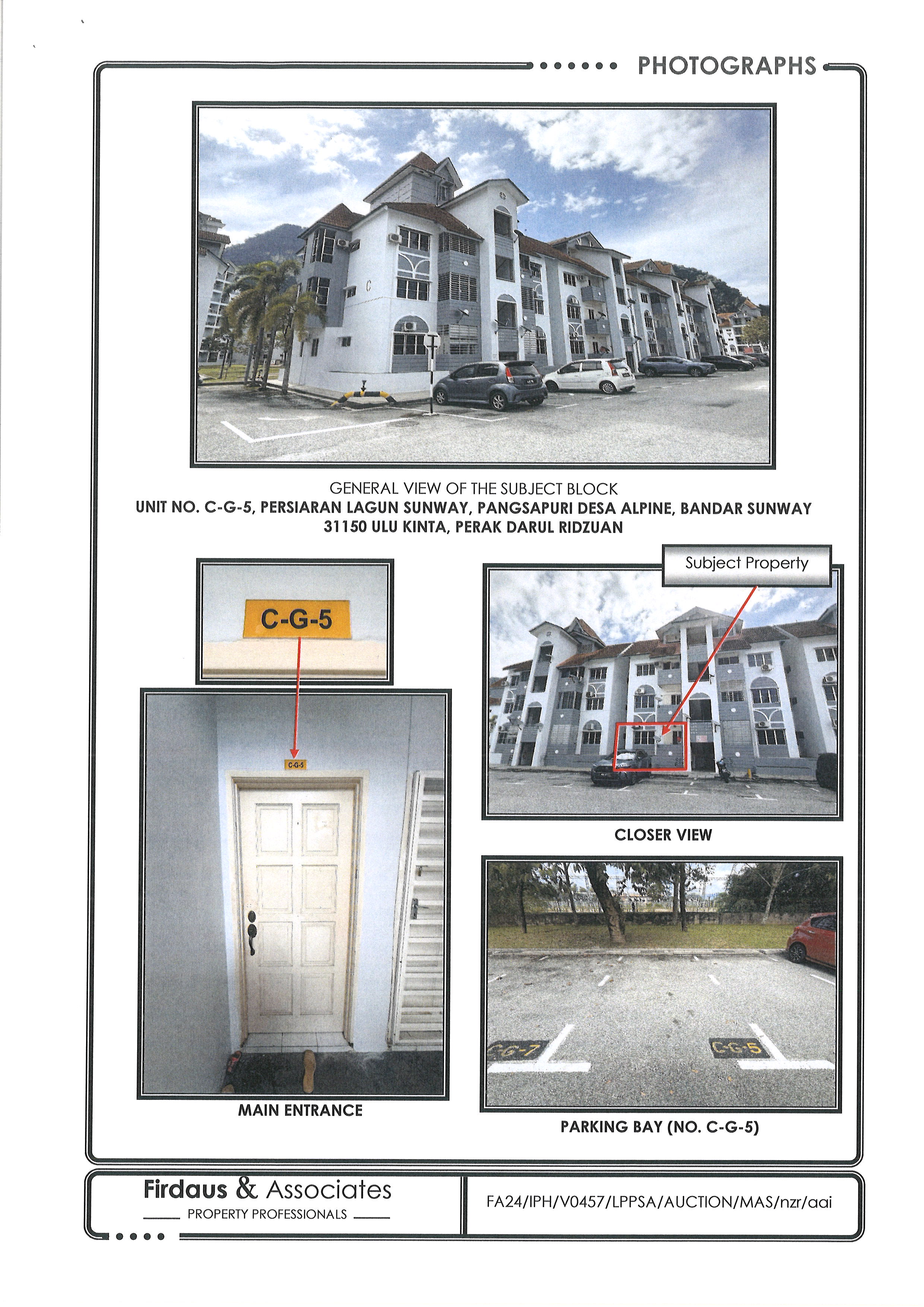 PHOTOGRAPHS

C

GENERAL VIEW OF THE SUBJECT BLOCK
UNIT NO. C-G-5, PERSIARAN LAGUN SUNWAY, PANGSAPURI DESA ALPINE, BANDAR SUNWAY
31150 ULU KINTA, PERAK DARUL RIDZUAN

C-G-5

C-G-5

MAIN ENTRANCE

Subject Property

CLOSER VIEW

C-G-7

C-G-5

PARKING BAY (NO. C-G-5)

Firdaus & Associates
PROPERTY PROFESSIONALS

FA24/IPH/V0457/LPPSA/AUCTION/MAS/nzr/aai